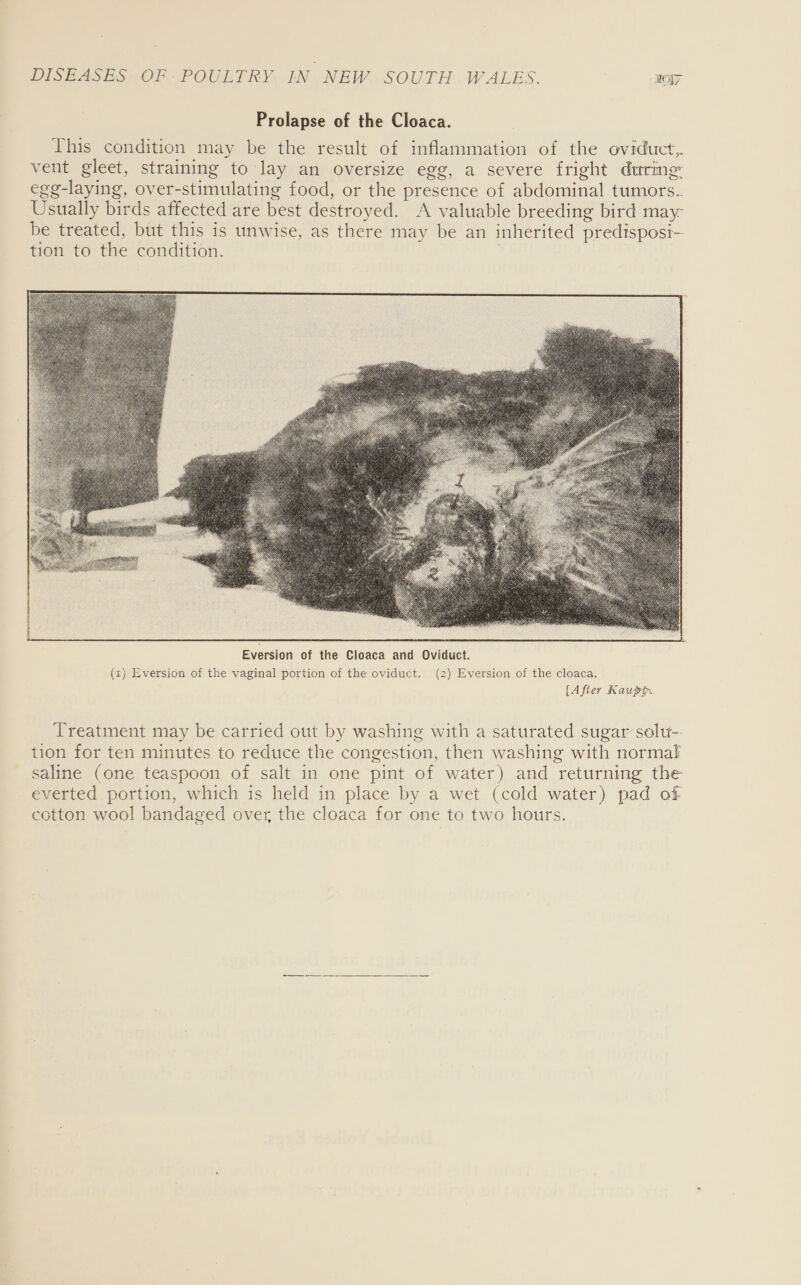 DISEASES OF POULTRY IN NEW SOUTH WALES. 107

Prolapse of the Cloaca.

This condition may be the result of inflammation of the oviduct, vent gleet, straining to lay an oversize egg, a severe fright during egg-laying, over-stimulating food, or the presence of abdominal tumors. Usually birds affected are best destroyed. A valuable breeding bird may be treated, but this is unwise, as there may be an inherited predisposition to the condition.

Eversion of the Cloaca and Oviduct.
(1) Eversion of the vaginal portion of the oviduct. (2) Eversion of the cloaca.
[After Kaupp.

Treatment may be carried out by washing with a saturated sugar solution for ten minutes to reduce the congestion, then washing with normal saline (one teaspoon of salt in one pint of water) and returning the everted portion, which is held in place by a wet (cold water) pad of cotton wool bandaged over the cloaca for one to two hours.